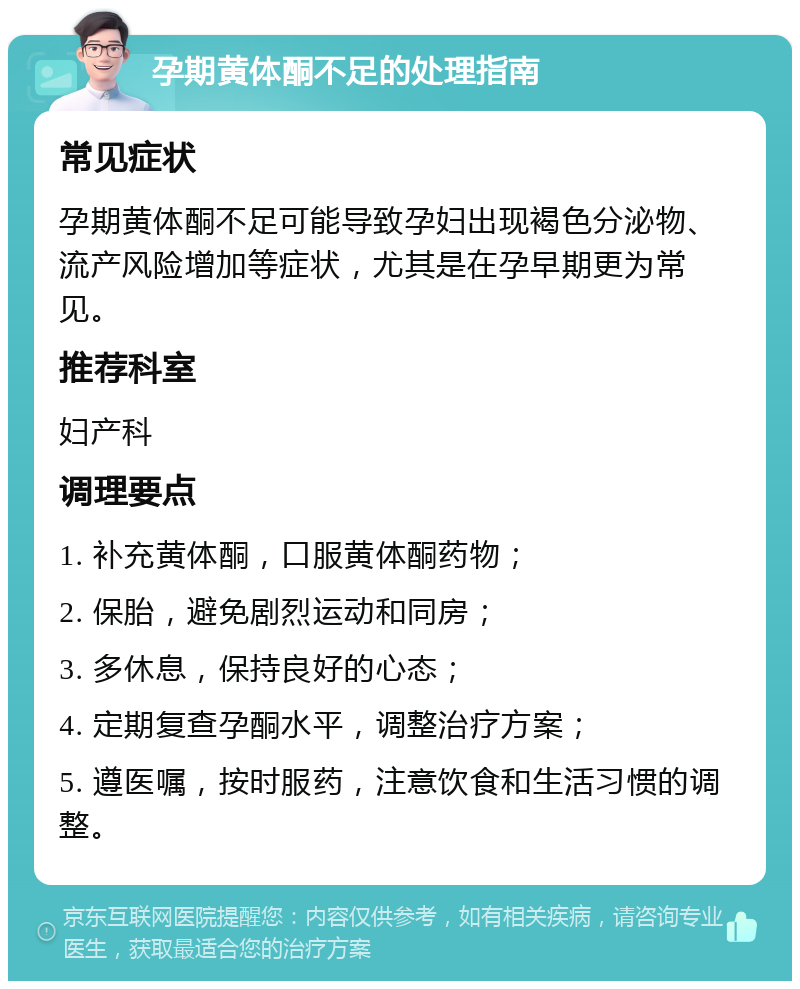 孕期黄体酮不足的处理指南

常见症状

孕期黄体酮不足可能导致孕妇出现褐色分泌物、流产风险增加等症状，尤其是在孕早期更为常见。

推荐科室

妇产科

调理要点

1. 补充黄体酮，口服黄体酮药物；

2. 保胎，避免剧烈运动和同房；

3. 多休息，保持良好的心态；

4. 定期复查孕酮水平，调整治疗方案；

5. 遵医嘱，按时服药，注意饮食和生活习惯的调整。

京东互联网医院提醒您：内容仅供参考，如有相关疾病，请咨询专业医生，获取最适合您的治疗方案